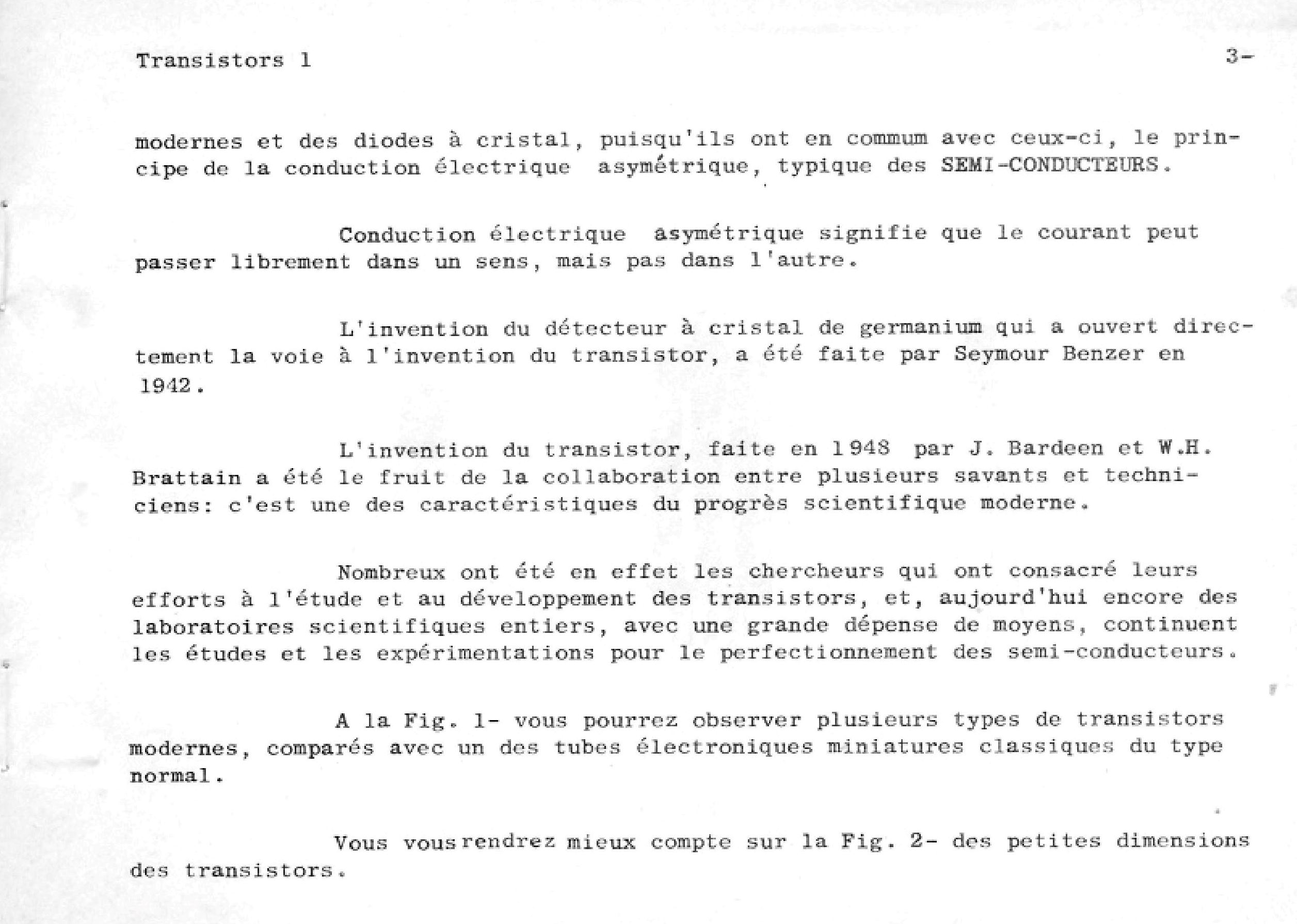 Transistors 1

3-

modernes et des diodes à cristal, puisqu'ils ont en commum avec ceux-ci, le principe de la conduction électrique asymétrique, typique des SEMI-CONDUCTEURS.

Conduction électrique asymétrique signifie que le courant peut passer librement dans un sens, mais pas dans l'autre.

L'invention du détecteur à cristal de germanium qui a ouvert directement la voie à l'invention du transistor, a été faite par Seymour Benzer en 1942.

L'invention du transistor, faite en 1948 par J. Bardeen et W.H. Brattain a été le fruit de la collaboration entre plusieurs savants et techniciens: c'est une des caractéristiques du progrès scientifique moderne.

Nombreux ont été en effet les chercheurs qui ont consacré leurs efforts à l'étude et au développement des transistors, et, aujourd'hui encore des laboratoires scientifiques entiers, avec une grande dépense de moyens, continuent les études et les expérimentations pour le perfectionnement des semi-conducteurs.

A la Fig. 1- vous pourrez observer plusieurs types de transistors modernes, comparés avec un des tubes électroniques miniatures classiques du type normal.

Vous vous rendrez mieux compte sur la Fig. 2- des petites dimensions des transistors.